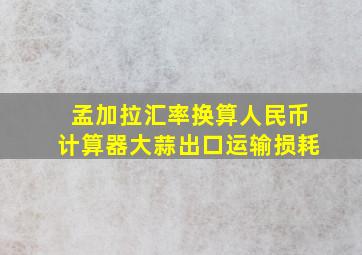 孟加拉汇率换算人民币
计算器大蒜出口运输损耗